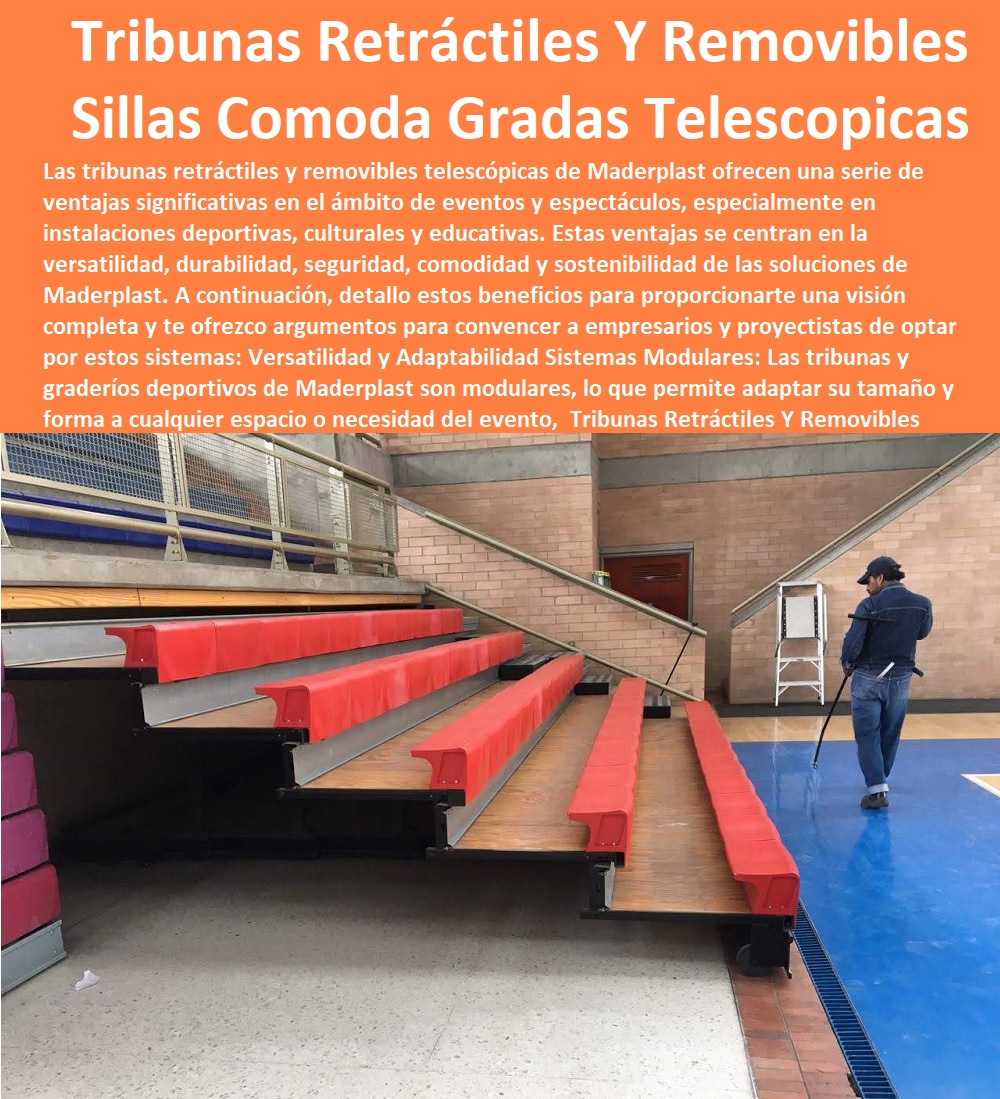 Tribunas Retráctiles Y Removibles Sillas Comoda Gradas Telescopicas

Las tribunas retráctiles y removibles telescópicas de Maderplast ofrecen una serie de ventajas significativas en el ámbito de eventos y espectáculos, especialmente en instalaciones deportivas, culturales y educativas. Estas ventajas se centran en la versatilidad, durabilidad, seguridad, comodidad y sostenibilidad de las soluciones de Maderplast. A continuación, detallo estos beneficios para proporcionarte una visión completa y te ofrezco argumentos para convencer a empresarios y proyectistas de optar por estos sistemas: Versatilidad y Adaptabilidad Sistemas Modulares: Las tribunas y graderíos deportivos de Maderplast son modulares, lo que permite adaptar su tamaño y forma a cualquier espacio o necesidad del evento, Tribunas Retráctiles Y Removibles